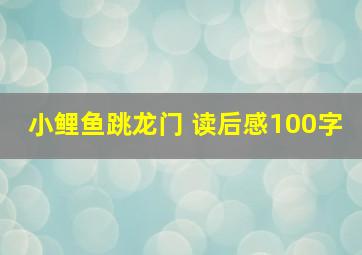 小鲤鱼跳龙门 读后感100字